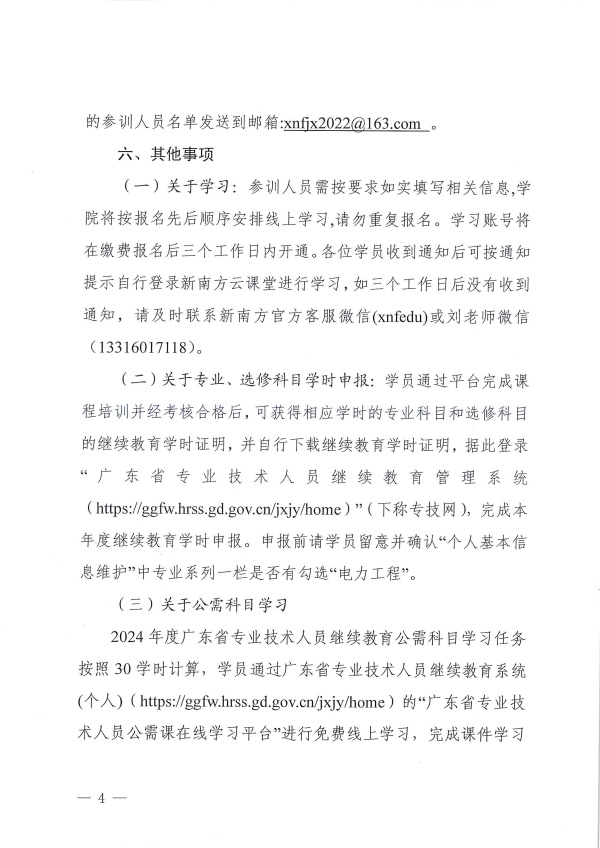 的参训人员名单发送到邮箱:xnfjx2022@163.com 。

六、其他事项

（一）关于学习：参训人员需按要求如实填写相关信息,学院将按报名先后顺序安排线上学习,请勿重复报名。学习账号将在缴费报名后三个工作日内开通。各位学员收到通知后可按通知提示自行登录新南方云课堂进行学习，如三个工作日后没有收到通知，请及时联系新南方官方客服微信(xnfedu)或刘老师微信（13316017118）。

（二）关于专业、选修科目学时申报：学员通过平台完成课程培训并经考核合格后，可获得相应学时的专业科目和选修科目的继续教育学时证明，并自行下载继续教育学时证明，据此登录“广东省专业技术人员继续教育管理系统（https://ggfw.hrss.gd.gov.cn/jxjy/home）”（下称专技网），完成本年度继续教育学时申报。申报前请学员留意并确认“个人基本信息维护”中专业系列一栏是否有勾选“电力工程”。

（三）关于公需科目学习

2024 年度广东省专业技术人员继续教育公需科目学习任务按照 30 学时计算，学员通过广东省专业技术人员继续教育系统(个人)（https://ggfw.hrss.gd.gov.cn/jxjy/home）的“广东省专业技术人员公需课在线学习平台”进行免费线上学习，完成课件学习

— 4 —